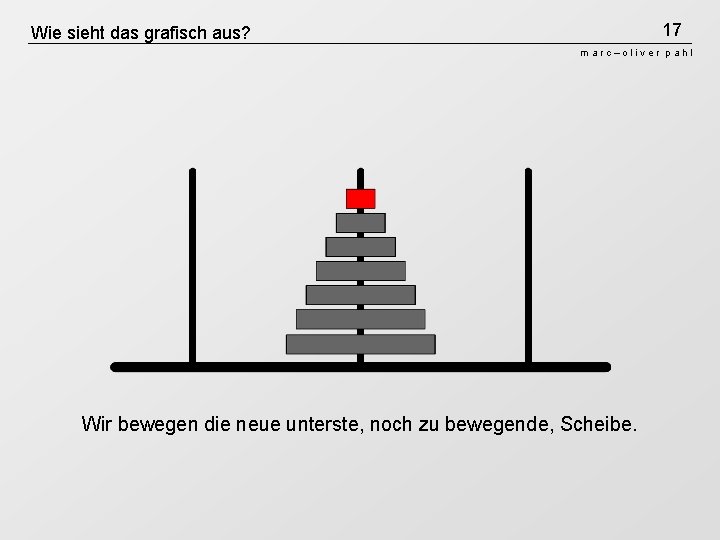 Wie sieht das grafisch aus?

17

marc–oliver pahl

Wir bewegen die neue unterste, noch zu bewegende, Scheibe.